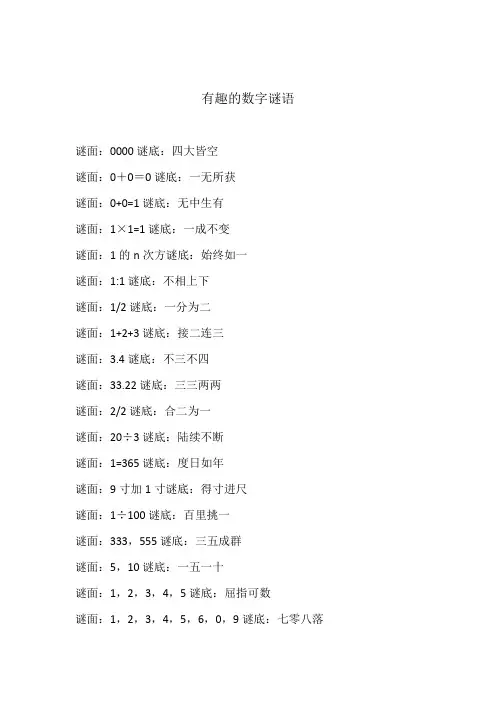 有趣的数字谜语

谜面：0000 谜底：四大皆空

谜面：0＋0＝0 谜底：一无所获

谜面：0+0=1 谜底：无中生有

谜面：1×1=1 谜底：一成不变

谜面：1 的 n 次方谜底：始终如一

谜面：1:1 谜底：不相上下

谜面：1/2 谜底：一分为二

谜面：1+2+3 谜底：接二连三

谜面：3.4 谜底：不三不四

谜面：33.22 谜底：三三两两

谜面：2/2 谜底：合二为一

谜面：20÷3 谜底：陆续不断

谜面：1=365 谜底：度日如年

谜面：9 寸加 1 寸谜底：得寸进尺

谜面：1÷100 谜底：百里挑一

谜面：333，555 谜底：三五成群

谜面：5，10 谜底：一五一十

谜面：1，2，3，4，5 谜底：屈指可数

谜面：1，2，3，4，5，6，0，9 谜底：七零八落